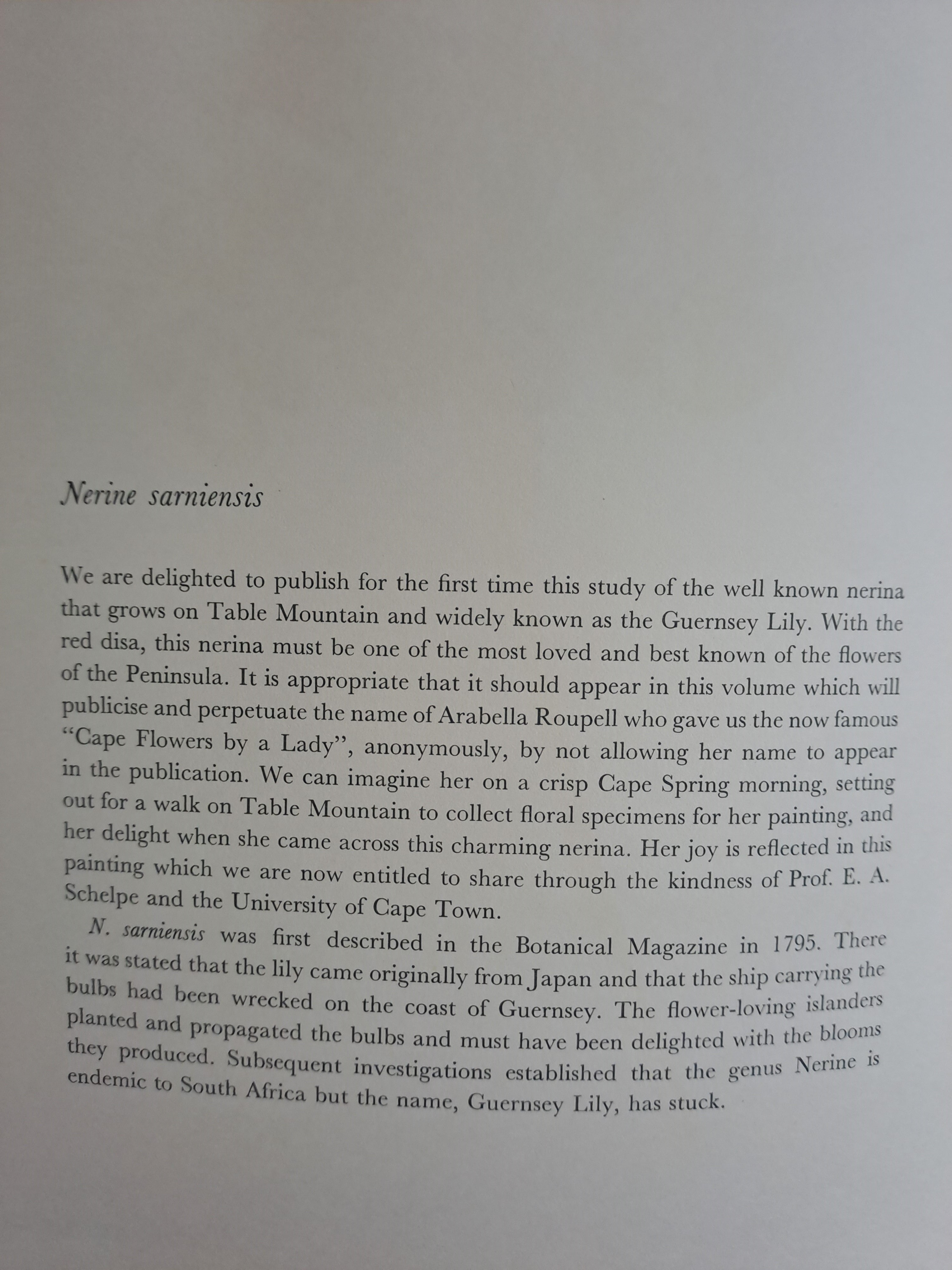 Nerine sarniensis

We are delighted to publish for the first time this study of the well known nerina that grows on Table Mountain and widely known as the Guernsey Lily. With the red disa, this nerina must be one of the most loved and best known of the flowers of the Peninsula. It is appropriate that it should appear in this volume which will publicise and perpetuate the name of Arabella Roupell who gave us the now famous "Cape Flowers by a Lady", anonymously, by not allowing her name to appear in the publication. We can imagine her on a crisp Cape Spring morning, setting out for a walk on Table Mountain to collect floral specimens for her painting, and her delight when she came across this charming nerina. Her joy is reflected in this painting which we are now entitled to share through the kindness of Prof. E. A. Schelpe and the University of Cape Town.

N. sarniensis was first described in the Botanical Magazine in 1795. There it was stated that the lily came originally from Japan and that the ship carrying the bulbs had been wrecked on the coast of Guernsey. The flower-loving islanders planted and propagated the bulbs and must have been delighted with the blooms they produced. Subsequent investigations established that the genus Nerine is endemic to South Africa but the name, Guernsey Lily, has stuck.